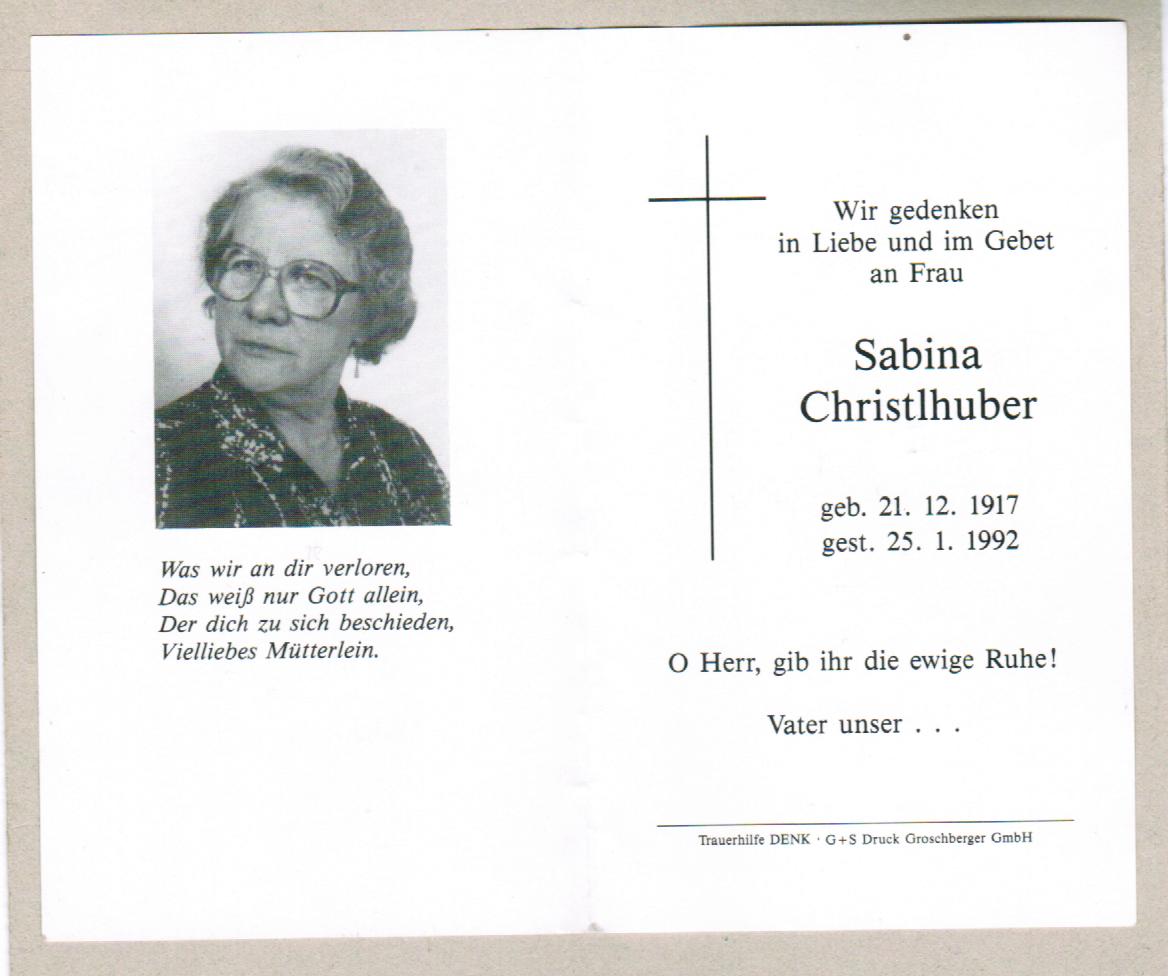 Was wir an dir verloren,
Das weiß nur Gott allein,
Der dich zu sich beschieden,
Vielliebes Mütterlein.

Wir gedenken
in Liebe und im Gebet
an Frau

Sabina
Christlhuber

geb. 21. 12. 1917
gest. 25. 1. 1992

O Herr, gib ihr die ewige Ruhe!

Vater unser . . .

Trauerhilfe DENK · G+S Druck Groschberger GmbH